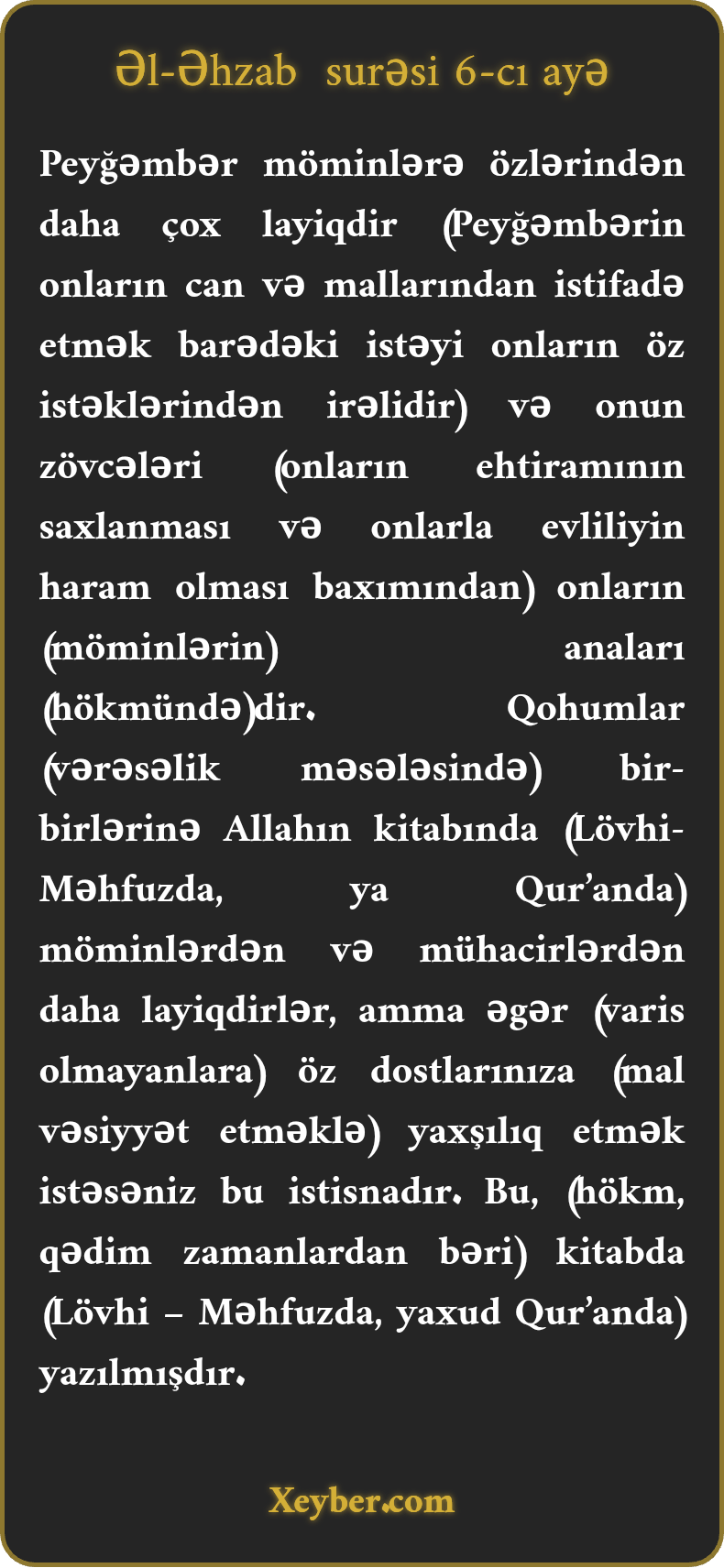 Əl-Əhzab surəsi 6-cı ayə

Peyğəmbər möminlərə özlərindən daha çox layiqdir (Peyğəmbərin onların can və mallarından istifadə etmək barədəki istəyi onların öz istəklərindən irəlidir) və onun zövcələri (onların ehtiramının saxlanması və onlarla evliliyin haram olması baxımından) onların (möminlərin) anaları (hökmündə)dir. Qohumlar (vərəsəlik məsələsində) bir-birlərinə Allahın kitabında (Lövhi-Məhfuzda, ya Qur'anda) möminlərdən və mühacirlərdən daha layiqdirlər, amma əgər (varis olmayanlara) öz dostlarınıza (mal vəsiyyət etməklə) yaxşılıq etmək istəsəniz bu istisnadır. Bu, (hökm, qədim zamanlardan bəri) kitabda (Lövhi – Məhfuzda, yaxud Qur'anda) yazılmışdır.

Xeyber.com